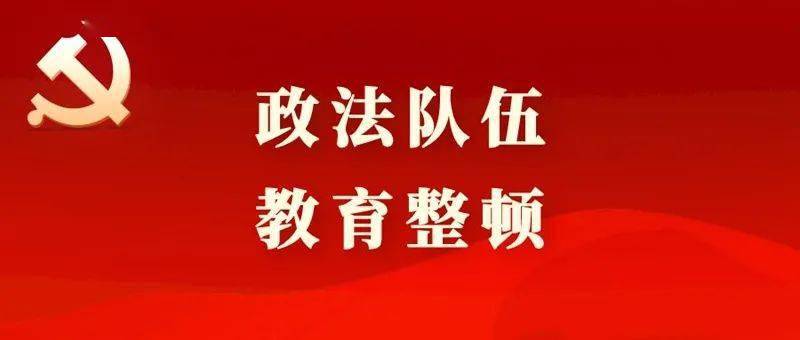 政法队伍
教育整顿